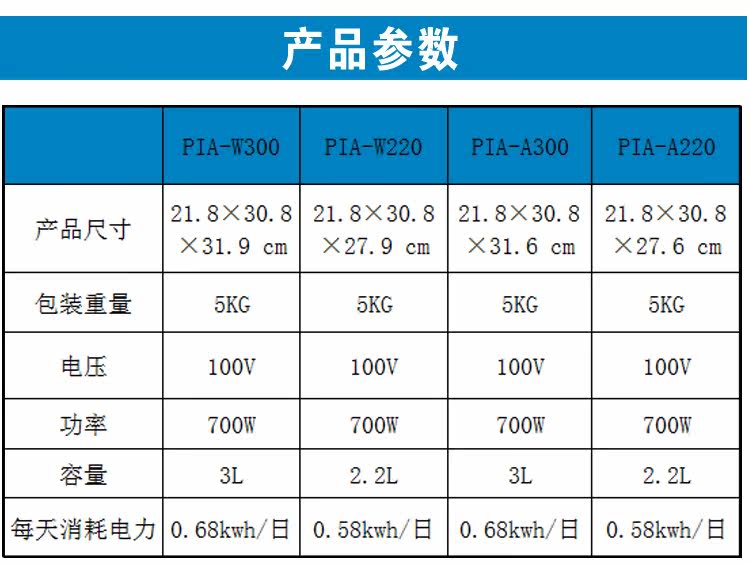 产品参数

|  | PIA-W300 | PIA-W220 | PIA-A300 | PIA-A220 |
|---|---|---|---|---|
| 产品尺寸 | 21.8×30.8×31.9 cm | 21.8×30.8×27.9 cm | 21.8×30.8×31.6 cm | 21.8×30.8×27.6 cm |
| 包装重量 | 5KG | 5KG | 5KG | 5KG |
| 电压 | 100V | 100V | 100V | 100V |
| 功率 | 700W | 700W | 700W | 700W |
| 容量 | 3L | 2.2L | 3L | 2.2L |
| 每天消耗电力 | 0.68kwh/日 | 0.58kwh/日 | 0.68kwh/日 | 0.58kwh/日 |